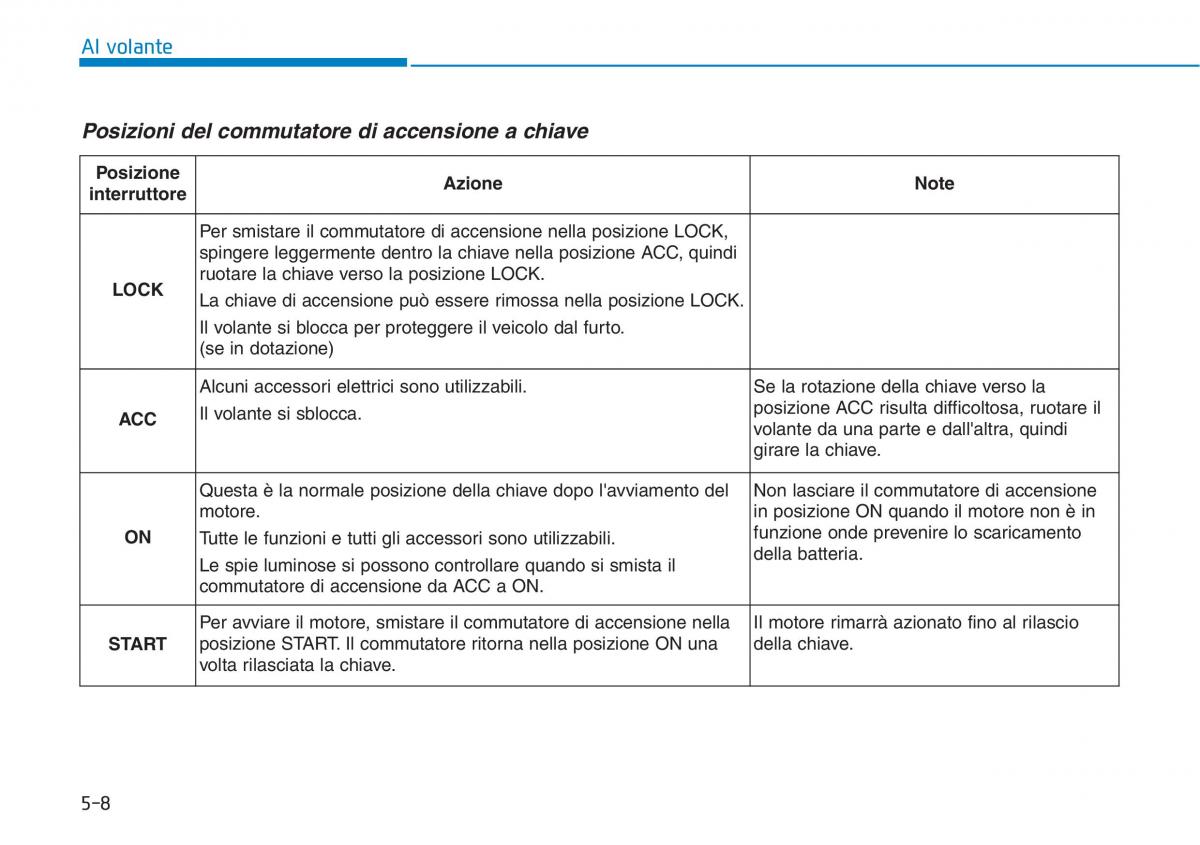 Al volante

Posizioni del commutatore di accensione a chiave

| Posizione interruttore | Azione | Note |
|---|---|---|
| LOCK | Per smistare il commutatore di accensione nella posizione LOCK, spingere leggermente dentro la chiave nella posizione ACC, quindi ruotare la chiave verso la posizione LOCK. La chiave di accensione può essere rimossa nella posizione LOCK. Il volante si blocca per proteggere il veicolo dal furto. (se in dotazione) | |
| ACC | Alcuni accessori elettrici sono utilizzabili. Il volante si sblocca. | Se la rotazione della chiave verso la posizione ACC risulta difficoltosa, ruotare il volante da una parte e dall'altra, quindi girare la chiave. |
| ON | Questa è la normale posizione della chiave dopo l'avviamento del motore. Tutte le funzioni e tutti gli accessori sono utilizzabili. Le spie luminose si possono controllare quando si smista il commutatore di accensione da ACC a ON. | Non lasciare il commutatore di accensione in posizione ON quando il motore non è in funzione onde prevenire lo scaricamento della batteria. |
| START | Per avviare il motore, smistare il commutatore di accensione nella posizione START. Il commutatore ritorna nella posizione ON una volta rilasciata la chiave. | Il motore rimarrà azionato fino al rilascio della chiave. |

5-8